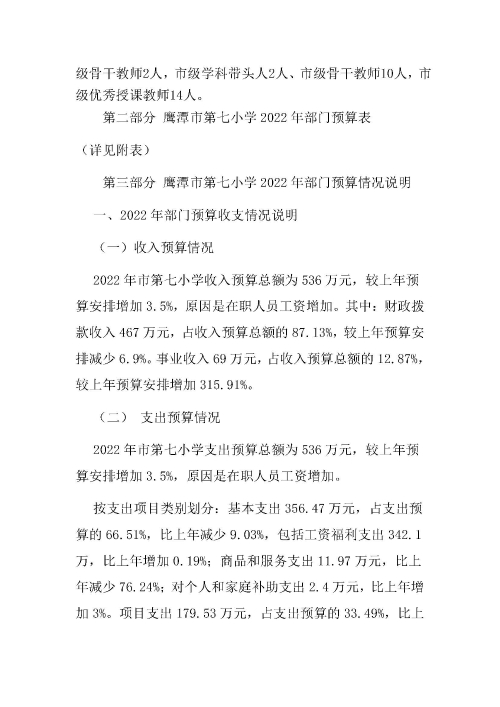 级骨干教师2人，市级学科带头人2人、市级骨干教师10人，市级优秀授课教师14人。

第二部分 鹰潭市第七小学2022年部门预算表

（详见附表）

第三部分 鹰潭市第七小学2022年部门预算情况说明

一、2022年部门预算收支情况说明

（一）收入预算情况

2022年市第七小学收入预算总额为536万元，较上年预算安排增加3.5%，原因是在职人员工资增加。其中：财政拨款收入467万元，占收入预算总额的87.13%，较上年预算安排减少6.9%。事业收入69万元，占收入预算总额的12.87%，较上年预算安排增加315.91%。

（二） 支出预算情况

2022年市第七小学支出预算总额为536万元，较上年预算安排增加3.5%，原因是在职人员工资增加。

按支出项目类别划分：基本支出356.47万元，占支出预算的66.51%，比上年减少9.03%，包括工资福利支出342.1万，比上年增加0.19%；商品和服务支出11.97万元，比上年减少76.24%；对个人和家庭补助支出2.4万元，比上年增加3%。项目支出179.53万元，占支出预算的33.49%，比上